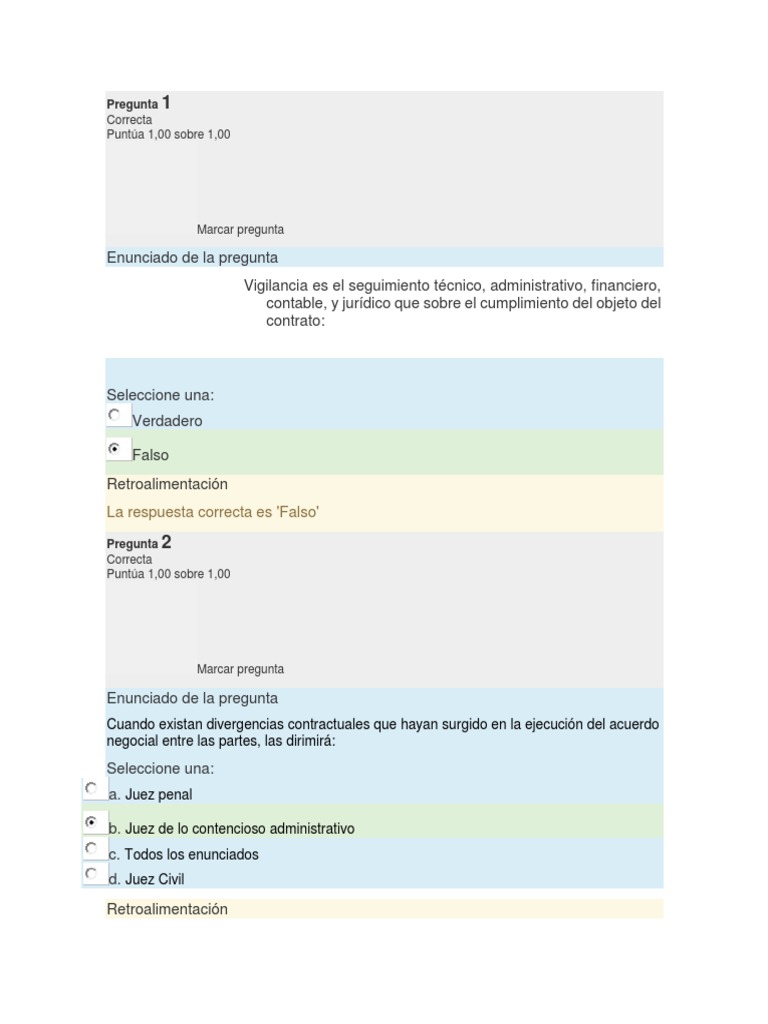 Pregunta 1
Correcta
Puntúa 1,00 sobre 1,00

Marcar pregunta

Enunciado de la pregunta

Vigilancia es el seguimiento técnico, administrativo, financiero, contable, y jurídico que sobre el cumplimiento del objeto del contrato:

Seleccione una:

Verdadero

Falso

Retroalimentación

La respuesta correcta es 'Falso'

Pregunta 2
Correcta
Puntúa 1,00 sobre 1,00

Marcar pregunta

Enunciado de la pregunta

Cuando existan divergencias contractuales que hayan surgido en la ejecución del acuerdo negocial entre las partes, las dirimirá:

Seleccione una:

a. Juez penal

b. Juez de lo contencioso administrativo

c. Todos los enunciados

d. Juez Civil

Retroalimentación